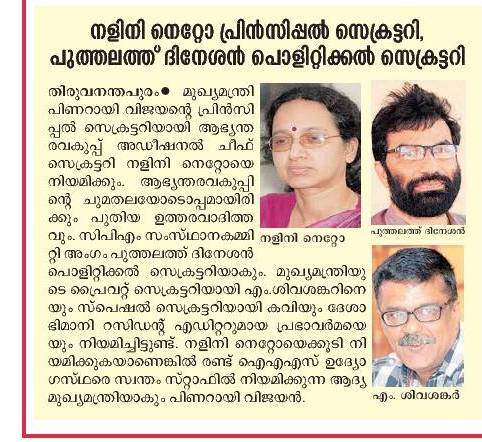 നളിനി നെറ്റോ പ്രിൻസിപ്പൽ സെക്രട്ടറി, പുത്തലത്ത് ദിനേശൻ പൊളിറ്റിക്കൽ സെക്രട്ടറി

തിരുവനന്തപുരം● മുഖ്യമന്ത്രി പിണറായി വിജയന്റെ പ്രിൻസിപ്പൽ സെക്രട്ടറിയായി ആഭ്യന്തരവകുപ്പ് അഡീഷനൽ ചീഫ് സെക്രട്ടറി നളിനി നെറ്റോയെ നിയമിക്കും. ആഭ്യന്തരവകുപ്പിന്റെ ചുമതലയോടൊപ്പമായിരിക്കും പുതിയ ഉത്തരവാദിത്തവും. സിപിഎം സംസ്ഥാനകമ്മിറ്റി അംഗം പുത്തലത്ത് ദിനേശൻ പൊളിറ്റിക്കൽ സെക്രട്ടറിയാകും. മുഖ്യമന്ത്രിയുടെ പ്രൈവറ്റ് സെക്രട്ടറിയായി എം.ശിവശങ്കറിനെയും സ്പെഷൽ സെക്രട്ടറിയായി കവിയും ദേശാഭിമാനി റസിഡന്റ് എഡിറ്ററുമായ പ്രഭാവർമയെയും നിയമിച്ചിട്ടുണ്ട്. നളിനി നെറ്റോയെക്കൂടി നിയമിക്കുകയാണെങ്കിൽ രണ്ട് ഐഎഎസ് ഉദ്യോഗസ്ഥരെ സ്വന്തം സ്റ്റാഫിൽ നിയമിക്കുന്ന ആദ്യ മുഖ്യമന്ത്രിയാകും പിണറായി വിജയൻ.

നളിനി നെറ്റോ

പുത്തലത്ത് ദിനേശൻ

എം. ശിവശങ്കർ